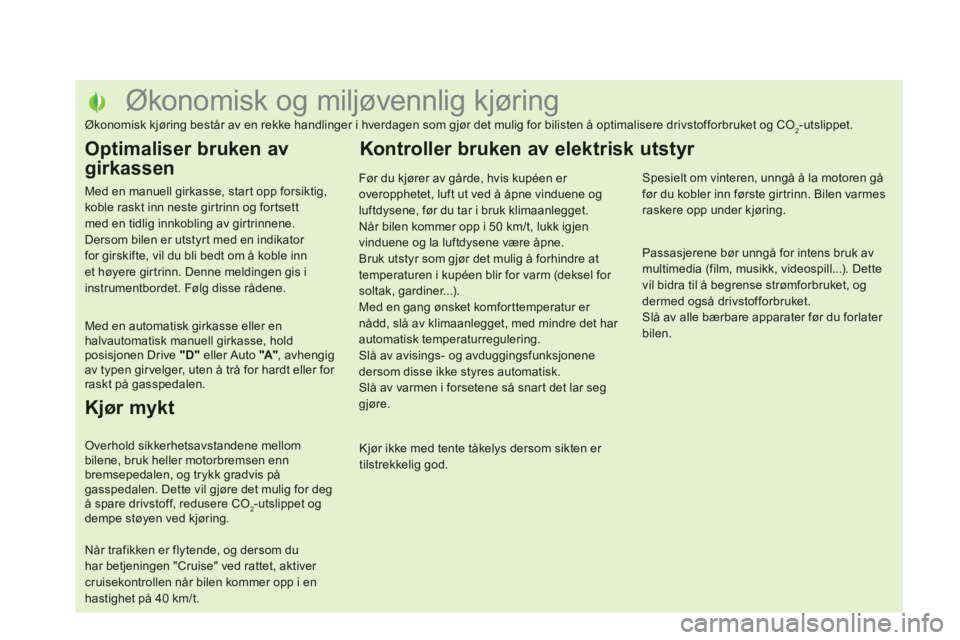 Økonomisk og miljøvennlig kjøring

Økonomisk kjøring består av en rekke handlinger i hverdagen som gjør det mulig for bilisten å optimalisere drivstofforbruket og $CO_2$-utslippet.

Optimaliser bruken av girkassen

Med en manuell girkasse, start opp forsiktig, koble raskt inn neste girtrinn og fortsett med en tidlig innkobling av girtrinnene. Dersom bilen er utstyrt med en indikator for girskifte, vil du bli bedt om å koble inn et høyere girtrinn. Denne meldingen gis i instrumentbordet. Følg disse rådene.

Med en automatisk girkasse eller en halvautomatisk manuell girkasse, hold posisjonen Drive "D" eller Auto "A", avhengig av typen girvelger, uten å trå for hardt eller for raskt på gasspedalen.

Kjør mykt

Overhold sikkerhetsavstandene mellom bilene, bruk heller motorbremsen enn bremsepedalen, og trykk gradvis på gasspedalen. Dette vil gjøre det mulig for deg å spare drivstoff, redusere $CO_2$-utslippet og dempe støyen ved kjøring.

Når trafikken er flytende, og dersom du har betjeningen "Cruise" ved rattet, aktiver cruisekontrollen når bilen kommer opp i en hastighet på 40 km/t.

Kontroller bruken av elektrisk utstyr

Før du kjører av gårde, hvis kupéen er overopphetet, luft ut ved å åpne vinduene og luftdysene, før du tar i bruk klimaanlegget.
Når bilen kommer opp i 50 km/t, lukk igjen vinduene og la luftdysene være åpne.
Bruk utstyr som gjør det mulig å forhindre at temperaturen i kupéen blir for varm (deksel for soltak, gardiner...).
Med en gang ønsket komforttemperatur er nådd, slå av klimaanlegget, med mindre det har automatisk temperaturregulering.
Slå av avisings- og avduggingsfunksjonene dersom disse ikke styres automatisk.
Slå av varmen i forsetene så snart det lar seg gjøre.

Kjør ikke med tente tåkelys dersom sikten er tilstrekkelig god.

Spesielt om vinteren, unngå å la motoren gå før du kobler inn første girtrinn. Bilen varmes raskere opp under kjøring.

Passasjerene bør unngå for intens bruk av multimedia (film, musikk, videospill...). Dette vil bidra til å begrense strømforbruket, og dermed også drivstofforbruket.
Slå av alle bærbare apparater før du forlater bilen.

carmanualsonline.info